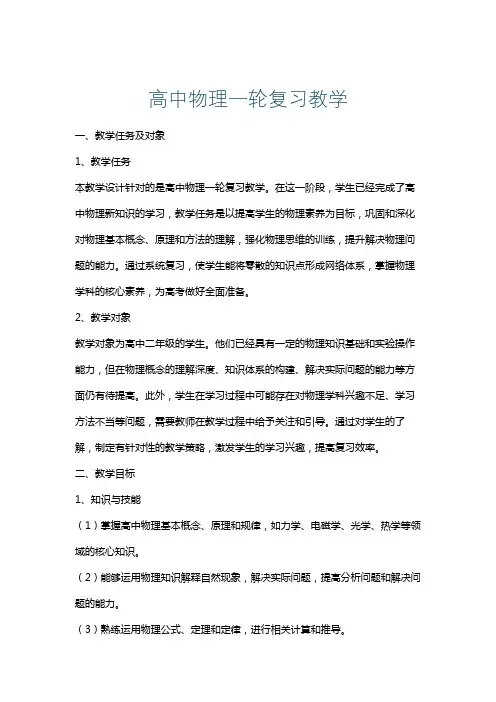 高中物理一轮复习教学

一、教学任务及对象

1、教学任务

本教学设计针对的是高中物理一轮复习教学。在这一阶段，学生已经完成了高中物理新知识的学习，教学任务是以提高学生的物理素养为目标，巩固和深化对物理基本概念、原理和方法的理解，强化物理思维的训练，提升解决物理问题的能力。通过系统复习，使学生能将零散的知识点形成网络体系，掌握物理学科的核心素养，为高考做好全面准备。

2、教学对象

教学对象为高中二年级的学生。他们已经具有一定的物理知识基础和实验操作能力，但在物理概念的理解深度、知识体系的构建、解决实际问题的能力等方面仍有待提高。此外，学生在学习过程中可能存在对物理学科兴趣不足、学习方法不当等问题，需要教师在教学过程中给予关注和引导。通过对学生的了解，制定有针对性的教学策略，激发学生的学习兴趣，提高复习效率。

二、教学目标

1、知识与技能

（1）掌握高中物理基本概念、原理和规律，如力学、电磁学、光学、热学等领域的核心知识。

（2）能够运用物理知识解释自然现象，解决实际问题，提高分析问题和解决问题的能力。

（3）熟练运用物理公式、定理和定律，进行相关计算和推导。